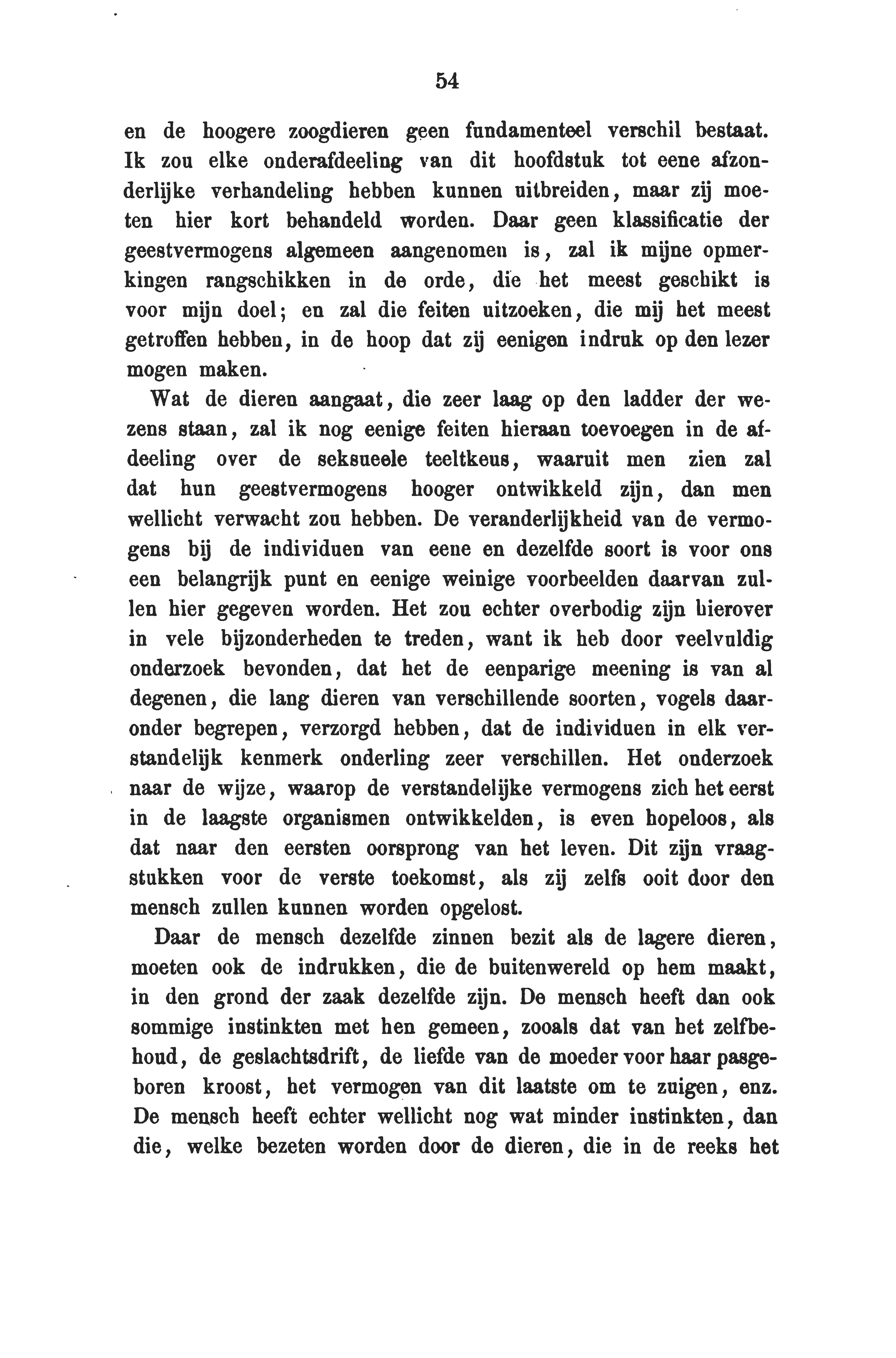 54

en de hoogere zoogdieren geen fundamenteel verschil bestaat. Ik zou elke onderafdeeling van dit hoofdstuk tot eene afzonderlijke verhandeling hebben kunnen uitbreiden, maar zij moeten hier kort behandeld worden. Daar geen klassificatie der geestvermogens algemeen aangenomen is, zal ik mijne opmerkingen rangschikken in de orde, die het meest geschikt is voor mijn doel; en zal die feiten uitzoeken, die mij het meest getroffen hebben, in de hoop dat zij eenigen indruk op den lezer mogen maken.

Wat de dieren aangaat, die zeer laag op den ladder der wezens staan, zal ik nog eenige feiten hieraan toevoegen in de afdeeling over de seksueele teeltkeus, waaruit men zien zal dat hun geestvermogens hooger ontwikkeld zijn, dan men wellicht verwacht zou hebben. De veranderlijkheid van de vermogens bij de individuen van eene en dezelfde soort is voor ons een belangrijk punt en eenige weinige voorbeelden daarvan zullen hier gegeven worden. Het zou echter overbodig zijn hierover in vele bijzonderheden te treden, want ik heb door veelvuldig onderzoek bevonden, dat het de eenparige meening is van al degenen, die lang dieren van verschillende soorten, vogels daaronder begrepen, verzorgd hebben, dat de individuen in elk verstandelijk kenmerk onderling zeer verschillen. Het onderzoek naar de wijze, waarop de verstandelijke vermogens zich het eerst in de laagste organismen ontwikkelden, is even hopeloos, als dat naar den eersten oorsprong van het leven. Dit zijn vraagstukken voor de verste toekomst, als zij zelfs ooit door den mensch zullen kunnen worden opgelost.

Daar de mensch dezelfde zinnen bezit als de lagere dieren, moeten ook de indrukken, die de buitenwereld op hem maakt, in den grond der zaak dezelfde zijn. De mensch heeft dan ook sommige instinkten met hen gemeen, zooals dat van het zelfbehoud, de geslachtsdrift, de liefde van de moeder voor haar pasgeboren kroost, het vermogen van dit laatste om te zuigen, enz. De mensch heeft echter wellicht nog wat minder instinkten, dan die, welke bezeten worden door de dieren, die in de reeks het